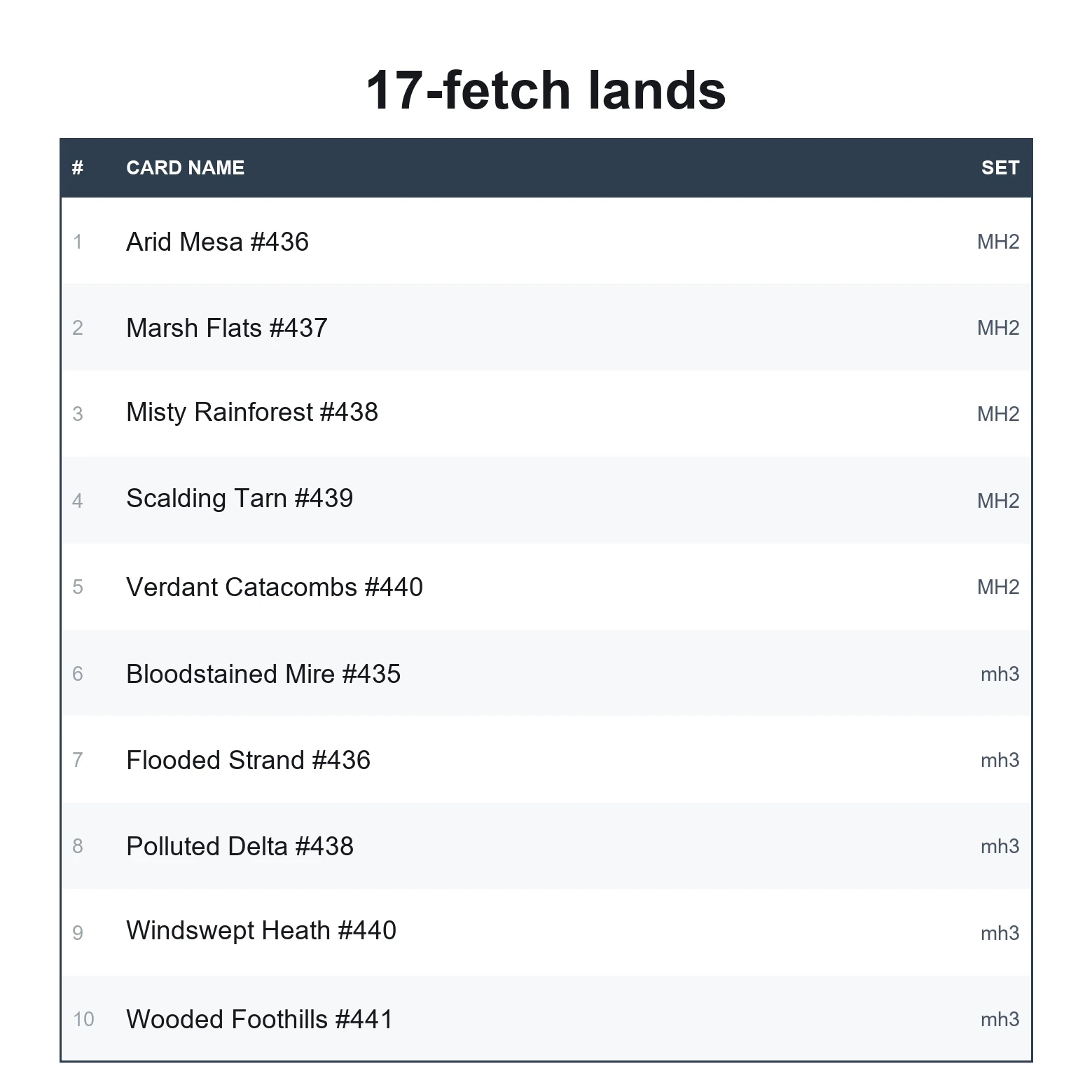 17-fetch lands

| # | CARD NAME | SET |
|---|---|---|
| 1 | Arid Mesa #436 | MH2 |
| 2 | Marsh Flats #437 | MH2 |
| 3 | Misty Rainforest #438 | MH2 |
| 4 | Scalding Tarn #439 | MH2 |
| 5 | Verdant Catacombs #440 | MH2 |
| 6 | Bloodstained Mire #435 | mh3 |
| 7 | Flooded Strand #436 | mh3 |
| 8 | Polluted Delta #438 | mh3 |
| 9 | Windswept Heath #440 | mh3 |
| 10 | Wooded Foothills #441 | mh3 |